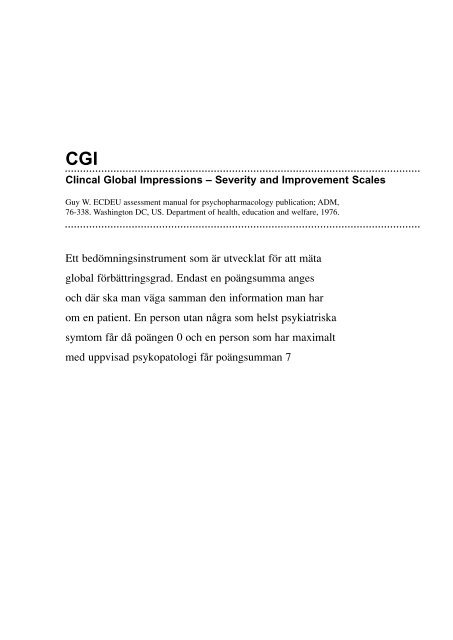 CGI

Clincal Global Impressions – Severity and Improvement Scales

Guy W. ECDEU assessment manual for psychopharmacology publication; ADM, 76-338. Washington DC, US. Department of health, education and welfare, 1976.

Ett bedömningsinstrument som är utvecklat för att mäta global förbättringsgrad. Endast en poängsumma anges och där ska man väga samman den information man har om en patient. En person utan några som helst psykiatriska symtom får då poängen 0 och en person som har maximalt med uppvisad psykopatologi får poängsumman 7